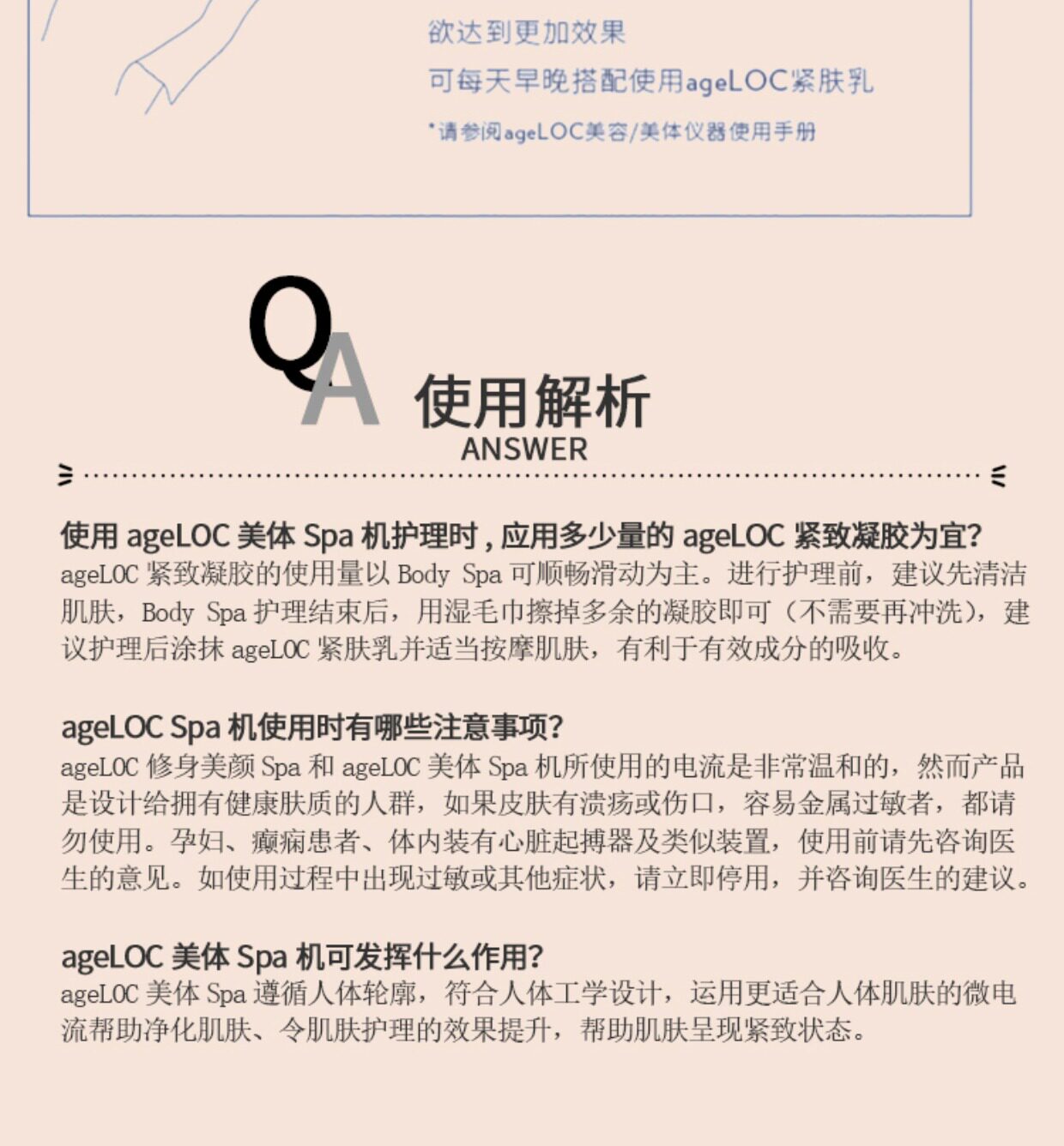 欲达到更加效果
可每天早晚搭配使用ageLOC紧肤乳
*请参阅ageLOC美容/美体仪器使用手册

QA 使用解析
ANSWER

使用 ageLOC 美体 Spa 机护理时，应用多少量的 ageLOC 紧致凝胶为宜?
ageLOC 紧致凝胶的使用量以 Body Spa 可顺畅滑动为主。进行护理前，建议先清洁肌肤，Body Spa 护理结束后，用湿毛巾擦掉多余的凝胶即可（不需要再冲洗），建议护理后涂抹 ageLOC 紧肤乳并适当按摩肌肤，有利于有效成分的吸收。

ageLOC Spa 机使用时有哪些注意事项?
ageLOC 修身美颜 Spa 和 ageLOC 美体 Spa 机所使用的电流是非常温和的，然而产品是设计给拥有健康肤质的人群，如果皮肤有溃疡或伤口，容易金属过敏者，都请勿使用。孕妇、癫痫患者、体内装有心脏起搏器及类似装置，使用前请先咨询医生的意见。如使用过程中出现过敏或其他症状，请立即停用，并咨询医生的建议。

ageLOC 美体 Spa 机可发挥什么作用?
ageLOC 美体 Spa 遵循人体轮廓，符合人体工学设计，运用更适合人体肌肤的微电流帮助净化肌肤、令肌肤护理的效果提升，帮助肌肤呈现紧致状态。